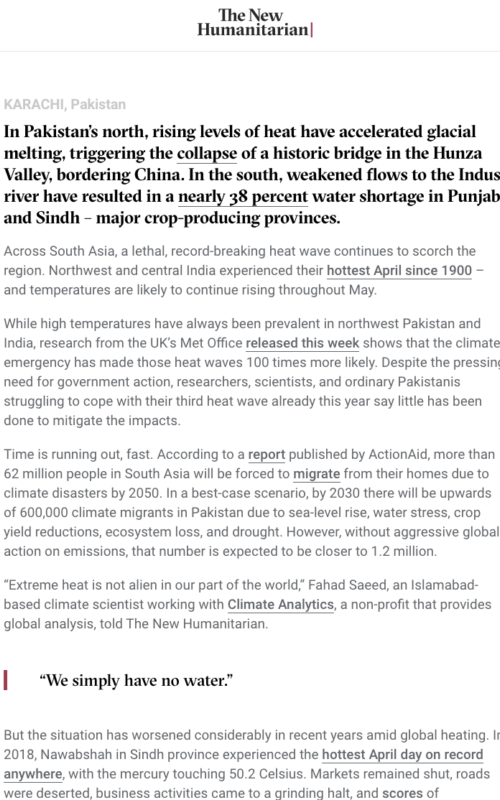 The New Humanitarian

KARACHI, Pakistan

In Pakistan's north, rising levels of heat have accelerated glacial melting, triggering the collapse of a historic bridge in the Hunza Valley, bordering China. In the south, weakened flows to the Indus river have resulted in a nearly 38 percent water shortage in Punjab and Sindh – major crop-producing provinces.

Across South Asia, a lethal, record-breaking heat wave continues to scorch the region. Northwest and central India experienced their hottest April since 1900 – and temperatures are likely to continue rising throughout May.

While high temperatures have always been prevalent in northwest Pakistan and India, research from the UK's Met Office released this week shows that the climate emergency has made those heat waves 100 times more likely. Despite the pressing need for government action, researchers, scientists, and ordinary Pakistanis struggling to cope with their third heat wave already this year say little has been done to mitigate the impacts.

Time is running out, fast. According to a report published by ActionAid, more than 62 million people in South Asia will be forced to migrate from their homes due to climate disasters by 2050. In a best-case scenario, by 2030 there will be upwards of 600,000 climate migrants in Pakistan due to sea-level rise, water stress, crop yield reductions, ecosystem loss, and drought. However, without aggressive global action on emissions, that number is expected to be closer to 1.2 million.

"Extreme heat is not alien in our part of the world," Fahad Saeed, an Islamabad-based climate scientist working with Climate Analytics, a non-profit that provides global analysis, told The New Humanitarian.

"We simply have no water."

But the situation has worsened considerably in recent years amid global heating. In 2018, Nawabshah in Sindh province experienced the hottest April day on record anywhere, with the mercury touching 50.2 Celsius. Markets remained shut, roads were deserted, business activities came to a grinding halt, and scores of